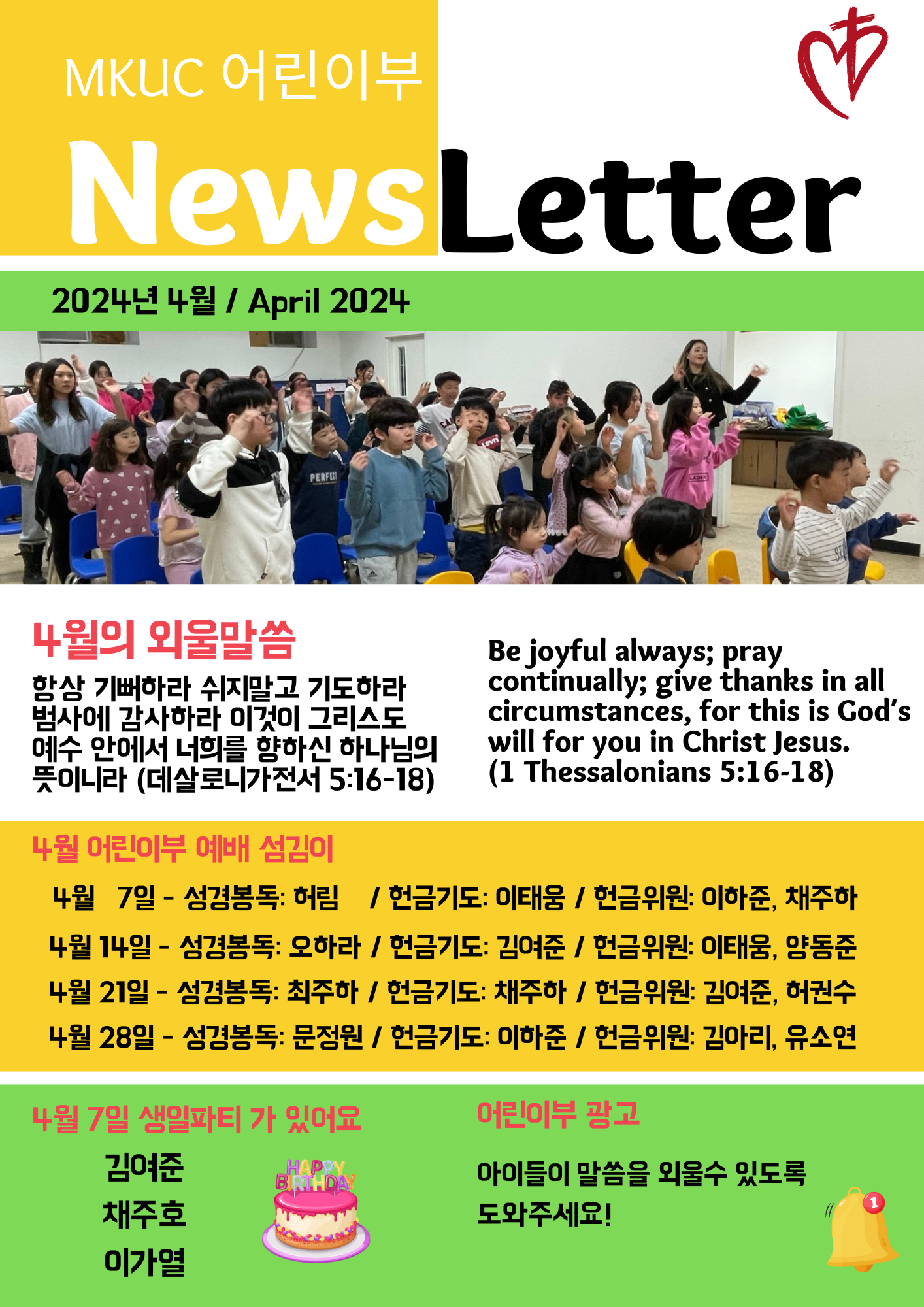 MKUC 어린이부

NewsLetter

2024년 4월 / April 2024

PERFECT

4월의 외울말씀

항상 기뻐하라 쉬지말고 기도하라 범사에 감사하라 이것이 그리스도 예수 안에서 너희를 향하신 하나님의 뜻이니라 (데살로니가전서 5:16-18)

Be joyful always; pray continually; give thanks in all circumstances, for this is God's will for you in Christ Jesus. (1 Thessalonians 5:16-18)

4월 어린이부 예배 섬김이

4월 7일 - 성경봉독: 허림 / 헌금기도: 이태웅 / 헌금위원: 이하준, 채주하

4월 14일 - 성경봉독: 오하라 / 헌금기도: 김여준 / 헌금위원: 이태웅, 양동준

4월 21일 - 성경봉독: 최주하 / 헌금기도: 채주하 / 헌금위원: 김여준, 허권수

4월 28일 - 성경봉독: 문정원 / 헌금기도: 이하준 / 헌금위원: 김아리, 유소연

4월 7일 생일파티 가 있어요

김여준
채주호
이가열

HAPPY BIRTHDAY

어린이부 광고

아이들이 말씀을 외울수 있도록 도와주세요!

1